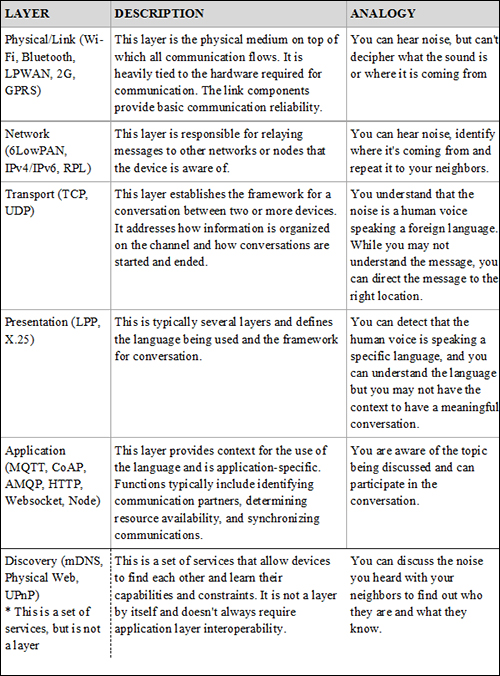 | LAYER | DESCRIPTION | ANALOGY |
|---|---|---|
| Physical/Link (Wi-Fi, Bluetooth, LPWAN, 2G, GPRS) | This layer is the physical medium on top of which all communication flows. It is heavily tied to the hardware required for communication. The link components provide basic communication reliability. | You can hear noise, but can't decipher what the sound is or where it is coming from |
| Network (6LowPAN, IPv4/IPv6, RPL) | This layer is responsible for relaying messages to other networks or nodes that the device is aware of. | You can hear noise, identify where it's coming from and repeat it to your neighbors. |
| Transport (TCP, UDP) | This layer establishes the framework for a conversation between two or more devices. It addresses how information is organized on the channel and how conversations are started and ended. | You understand that the noise is a human voice speaking a foreign language. While you may not understand the message, you can direct the message to the right location. |
| Presentation (LPP, X.25) | This is typically several layers and defines the language being used and the framework for conversation. | You can detect that the human voice is speaking a specific language, and you can understand the language but you may not have the context to have a meaningful conversation. |
| Application (MQTT, CoAP, AMQP, HTTP, Websocket, Node) | This layer provides context for the use of the language and is application-specific. Functions typically include identifying communication partners, determining resource availability, and synchronizing communications. | You are aware of the topic being discussed and can participate in the conversation. |
| Discovery (mDNS, Physical Web, UPnP) * This is a set of services, but is not a layer | This is a set of services that allow devices to find each other and learn their capabilities and constraints. It is not a layer by itself and doesn't always require application layer interoperability. | You can discuss the noise you heard with your neighbors to find out who they are and what they know. |